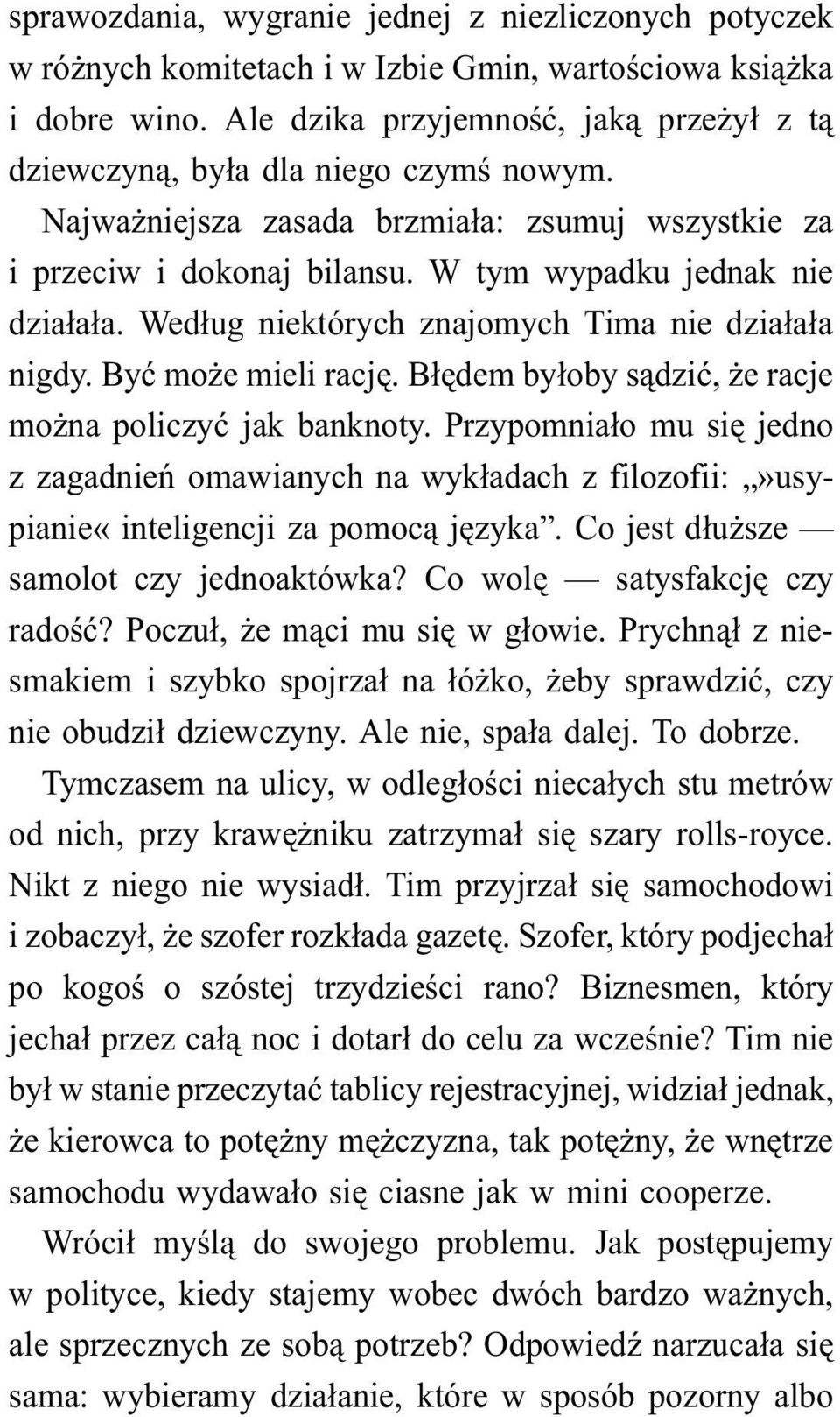 sprawozdania, wygranie jednej z niezliczonych potyczek w różnych komitetach i w Izbie Gmin, wartościowa książka i dobre wino. Ale dzika przyjemność, jaką przeżył z tą dziewczyną, była dla niego czymś nowym.

Najważniejsza zasada brzmiała: zsumuj wszystkie za i przeciw i dokonaj bilansu. W tym wypadku jednak nie działała. Według niektórych znajomych Tima nie działała nigdy. Być może mieli rację. Błędem byłoby sądzić, że racje można policzyć jak banknoty. Przypomniało mu się jedno z zagadnień omawianych na wykładach z filozofii: „»usypianie« inteligencji za pomocą języka”. Co jest dłuższe — samolot czy jednoaktówka? Co wolę — satysfakcję czy radość? Poczuł, że mąci mu się w głowie. Prychnął z niesmakiem i szybko spojrzał na łóżko, żeby sprawdzić, czy nie obudził dziewczyny. Ale nie, spała dalej. To dobrze.

Tymczasem na ulicy, w odległości niecałych stu metrów od nich, przy krawężniku zatrzymał się szary rolls-royce. Nikt z niego nie wysiadł. Tim przyjrzał się samochodowi i zobaczył, że szofer rozkłada gazetę. Szofer, który podjechał po kogoś o szóstej trzydzieści rano? Biznesmen, który jechał przez całą noc i dotarł do celu za wcześnie? Tim nie był w stanie przeczytać tablicy rejestracyjnej, widział jednak, że kierowca to potężny mężczyzna, tak potężny, że wnętrze samochodu wydawało się ciasne jak w mini cooperze.

Wrócił myślą do swojego problemu. Jak postępujemy w polityce, kiedy stajemy wobec dwóch bardzo ważnych, ale sprzecznych ze sobą potrzeb? Odpowiedź narzucała się sama: wybieramy działanie, które w sposób pozorny albo